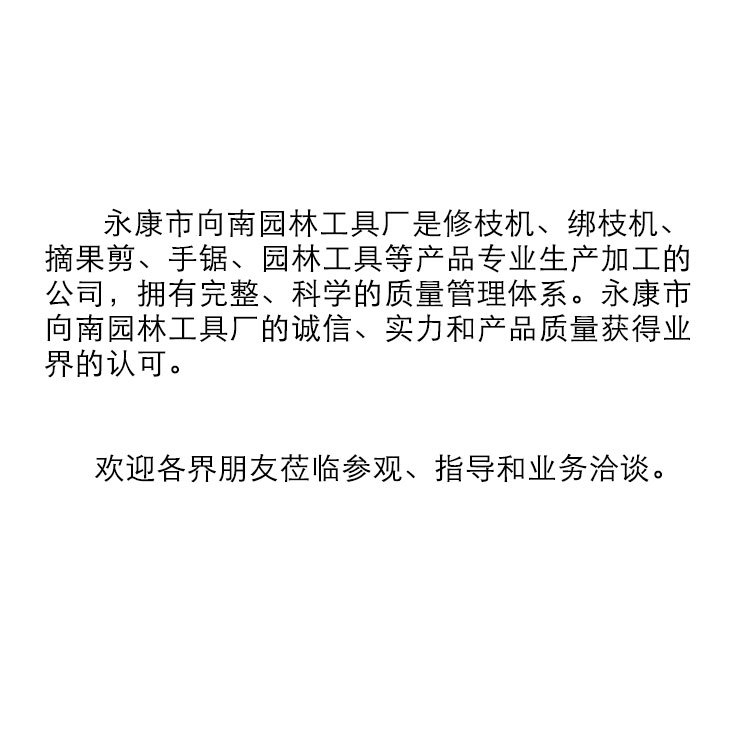 永康市向南园林工具厂是修枝机、绑枝机、摘果剪、手锯、园林工具等产品专业生产加工的公司，拥有完整、科学的质量管理体系。永康市向南园林工具厂的诚信、实力和产品质量获得业界的认可。

欢迎各界朋友莅临参观、指导和业务洽谈。